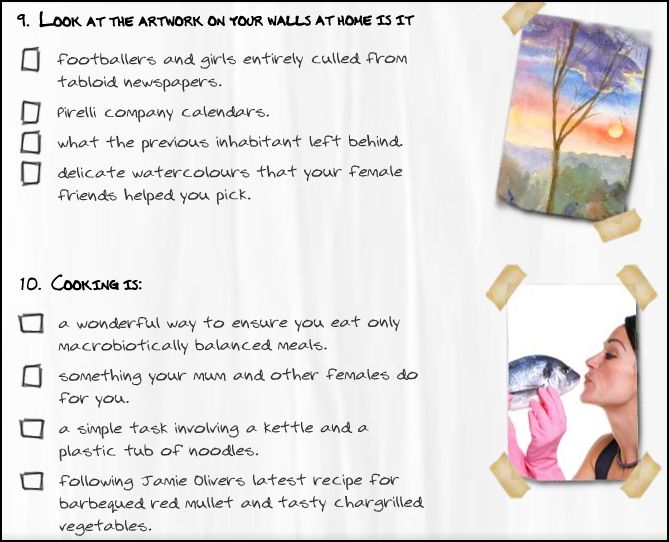 9. LOOK AT THE ARTWORK ON YOUR WALLS AT HOME IS IT

☐ footballers and girls entirely culled from tabloid newspapers.

☐ Pirelli company calendars.

☐ what the previous inhabitant left behind.

☐ delicate watercolours that your female friends helped you pick.

10. COOKING IS:

☐ a wonderful way to ensure you eat only macrobiotically balanced meals.

☐ something your mum and other females do for you.

☐ a simple task involving a kettle and a plastic tub of noodles.

☐ following Jamie Olivers latest recipe for barbequed red mullet and tasty chargrilled vegetables.